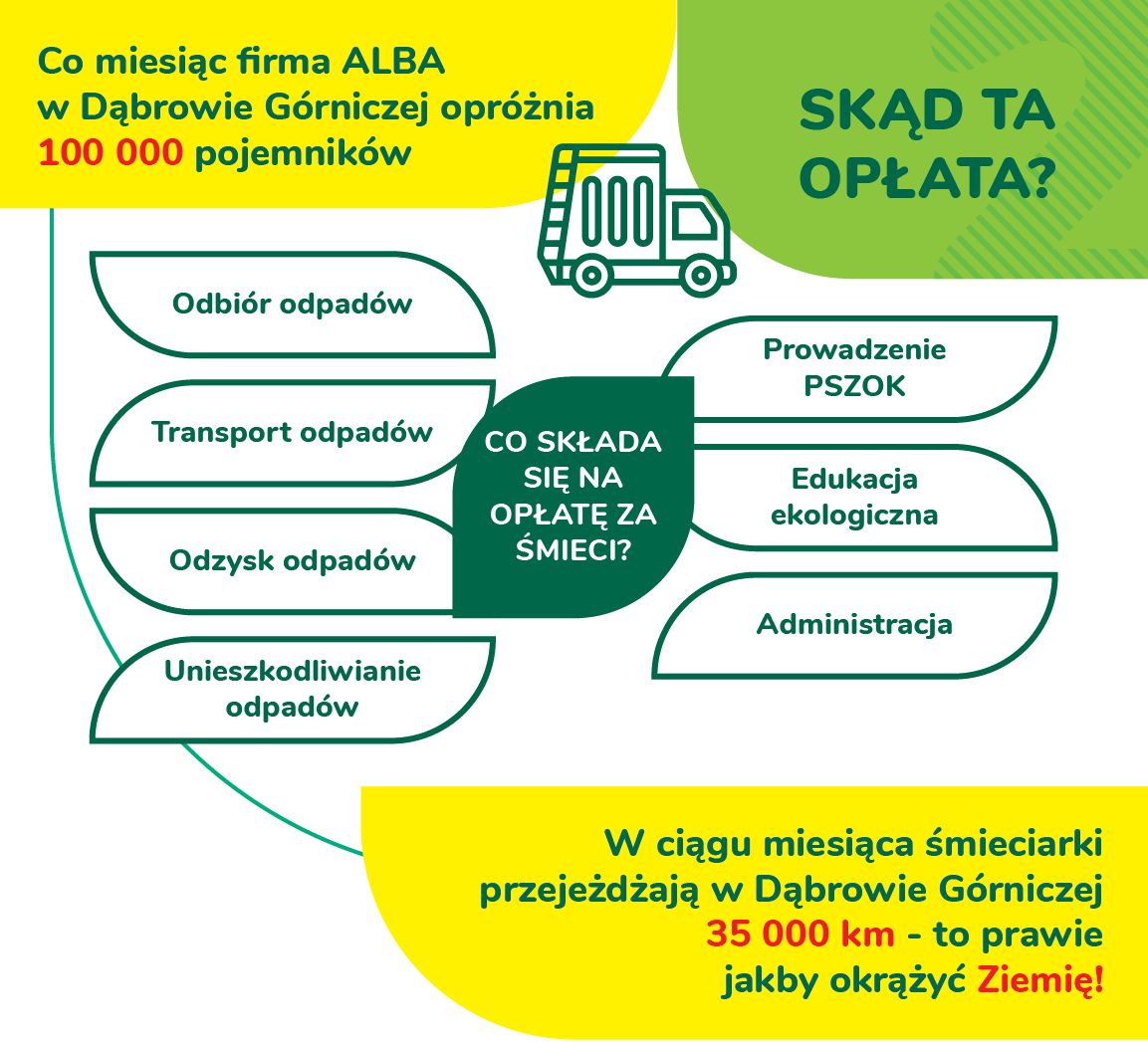 Co miesiąc firma ALBA w Dąbrowie Górniczej opróżnia 100 000 pojemników

SKĄD TA OPŁATA?

Odbiór odpadów

Transport odpadów

Odzysk odpadów

Unieszkodliwianie odpadów

CO SKŁADA SIĘ NA OPŁATĘ ZA ŚMIECI?

Prowadzenie PSZOK

Edukacja ekologiczna

Administracja

W ciągu miesiąca śmieciarki przejeżdżają w Dąbrowie Górniczej 35 000 km - to prawie jakby okrążyć Ziemię!